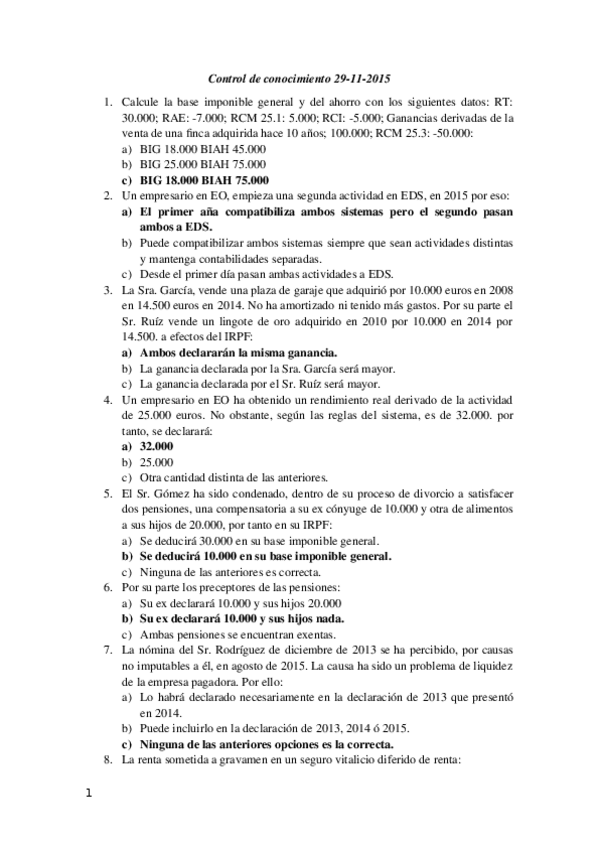 Control de conocimiento 29-11-2015

1. Calcule la base imponible general y del ahorro con los siguientes datos: RT: 30.000; RAE: -7.000; RCM 25.1: 5.000; RCI: -5.000; Ganancias derivadas de la venta de una finca adquirida hace 10 años; 100.000; RCM 25.3: -50.000:
a) BIG 18.000 BIAH 45.000
b) BIG 25.000 BIAH 75.000
c) BIG 18.000 BIAH 75.000
2. Un empresario en EO, empieza una segunda actividad en EDS, en 2015 por eso:
a) El primer aña compatibiliza ambos sistemas pero el segundo pasan ambos a EDS.
b) Puede compatibilizar ambos sistemas siempre que sean actividades distintas y mantenga contabilidades separadas.
c) Desde el primer día pasan ambas actividades a EDS.
3. La Sra. García, vende una plaza de garaje que adquirió por 10.000 euros en 2008 en 14.500 euros en 2014. No ha amortizado ni tenido más gastos. Por su parte el Sr. Ruíz vende un lingote de oro adquirido en 2010 por 10.000 en 2014 por 14.500. a efectos del IRPF:
a) Ambos declararán la misma ganancia.
b) La ganancia declarada por la Sra. García será mayor.
c) La ganancia declarada por el Sr. Ruíz será mayor.
4. Un empresario en EO ha obtenido un rendimiento real derivado de la actividad de 25.000 euros. No obstante, según las reglas del sistema, es de 32.000. por tanto, se declarará:
a) 32.000
b) 25.000
c) Otra cantidad distinta de las anteriores.
5. El Sr. Gómez ha sido condenado, dentro de su proceso de divorcio a satisfacer dos pensiones, una compensatoria a su ex cónyuge de 10.000 y otra de alimentos a sus hijos de 20.000, por tanto en su IRPF:
a) Se deducirá 30.000 en su base imponible general.
b) Se deducirá 10.000 en su base imponible general.
c) Ninguna de las anteriores es correcta.
6. Por su parte los preceptores de las pensiones:
a) Su ex declarará 10.000 y sus hijos 20.000
b) Su ex declarará 10.000 y sus hijos nada.
c) Ambas pensiones se encuentran exentas.
7. La nómina del Sr. Rodríguez de diciembre de 2013 se ha percibido, por causas no imputables a él, en agosto de 2015. La causa ha sido un problema de liquidez de la empresa pagadora. Por ello:
a) Lo habrá declarado necesariamente en la declaración de 2013 que presentó en 2014.
b) Puede incluirlo en la declaración de 2013, 2014 ó 2015.
c) Ninguna de las anteriores opciones es la correcta.
8. La renta sometida a gravamen en un seguro vitalicio diferido de renta:

1